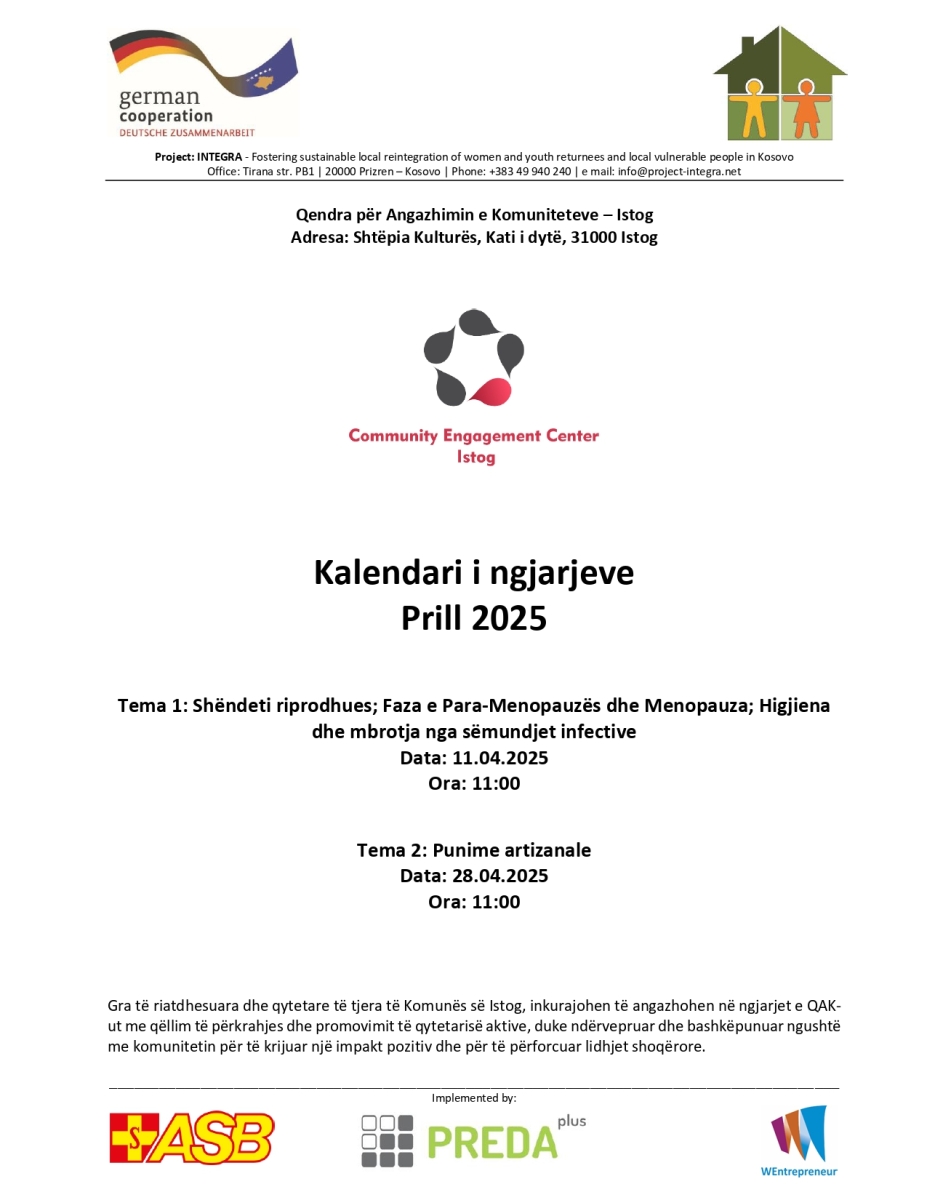 german cooperation
DEUTSCHE ZUSAMMENARBEIT

Project: INTEGRA - Fostering sustainable local reintegration of women and youth returnees and local vulnerable people in Kosovo
Office: Tirana str. PB1 | 20000 Prizren – Kosovo | Phone: +383 49 940 240 | e mail: info@project-integra.net

Qendra për Angazhimin e Komuniteteve – Istog
Adresa: Shtëpia Kulturës, Kati i dytë, 31000 Istog

Community Engagement Center
Istog

Kalendari i ngjarjeve
Prill 2025

Tema 1: Shëndeti riprodhues; Faza e Para-Menopauzës dhe Menopauza; Higjiena dhe mbrotja nga sëmundjet infective
Data: 11.04.2025
Ora: 11:00

Tema 2: Punime artizanale
Data: 28.04.2025
Ora: 11:00

Gra të riatdhesuara dhe qytetare të tjera të Komunës së Istog, inkurajohen të angazhohen në ngjarjet e QAK-ut me qëllim të përkrahjes dhe promovimit të qytetarisë aktive, duke ndërvepruar dhe bashkëpunuar ngushtë me komunitetin për të krijuar një impakt pozitiv dhe për të përforcuar lidhjet shoqërore.

Implemented by:

ASB

PREDA plus

WEntrepreneur